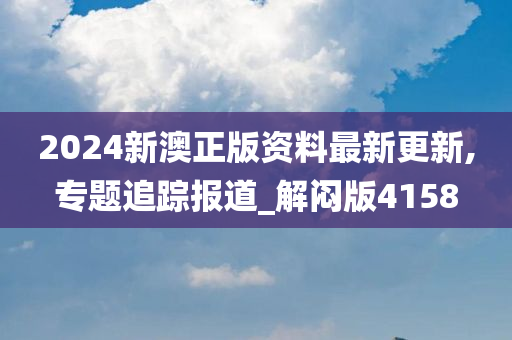 2024新澳正版资料最新更新，专题追踪报道_解闷版4158